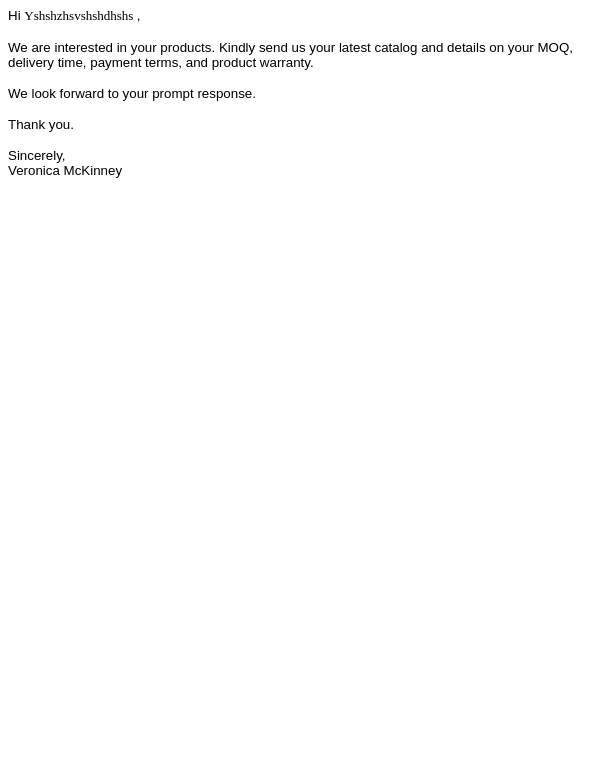 Hi Yshshzhsvshshdhshs ,

We are interested in your products. Kindly send us your latest catalog and details on your MOQ, delivery time, payment terms, and product warranty.

We look forward to your prompt response.

Thank you.

Sincerely,
Veronica McKinney